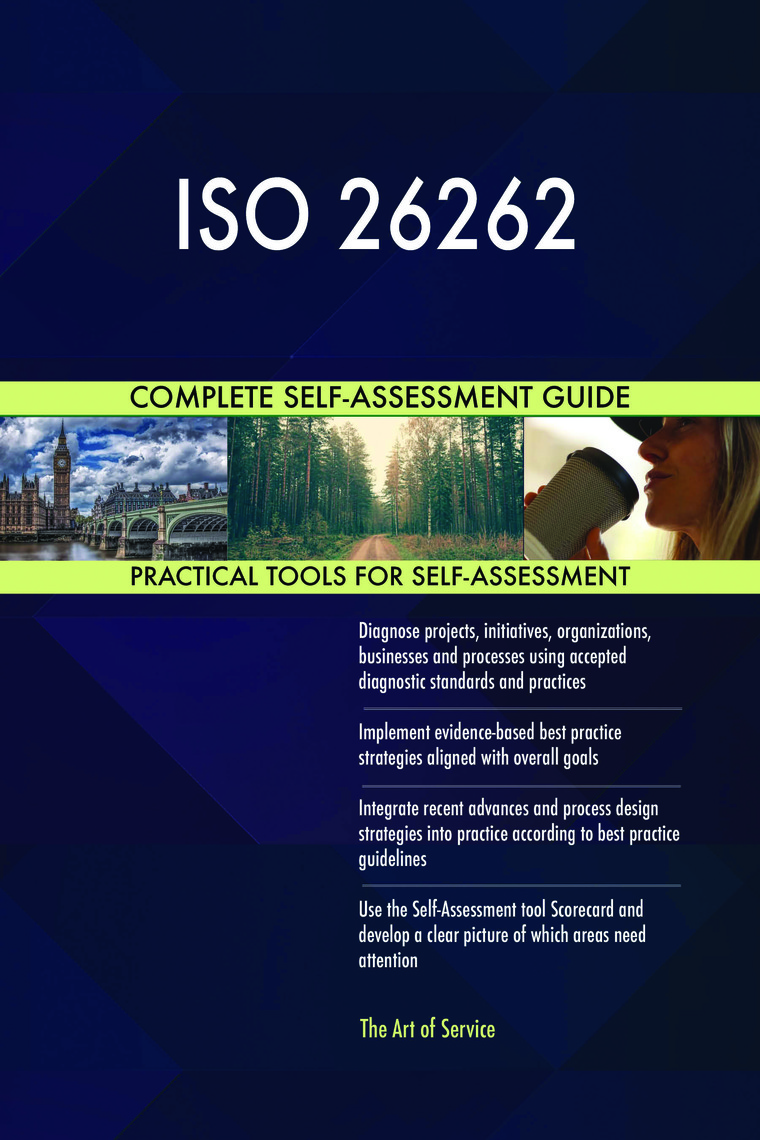 ISO 26262

COMPLETE SELF-ASSESSMENT GUIDE

PRACTICAL TOOLS FOR SELF-ASSESSMENT

Diagnose projects, initiatives, organizations, businesses and processes using accepted diagnostic standards and practices

Implement evidence-based best practice strategies aligned with overall goals

Integrate recent advances and process design strategies into practice according to best practice guidelines

Use the Self-Assessment tool Scorecard and develop a clear picture of which areas need attention

The Art of Service